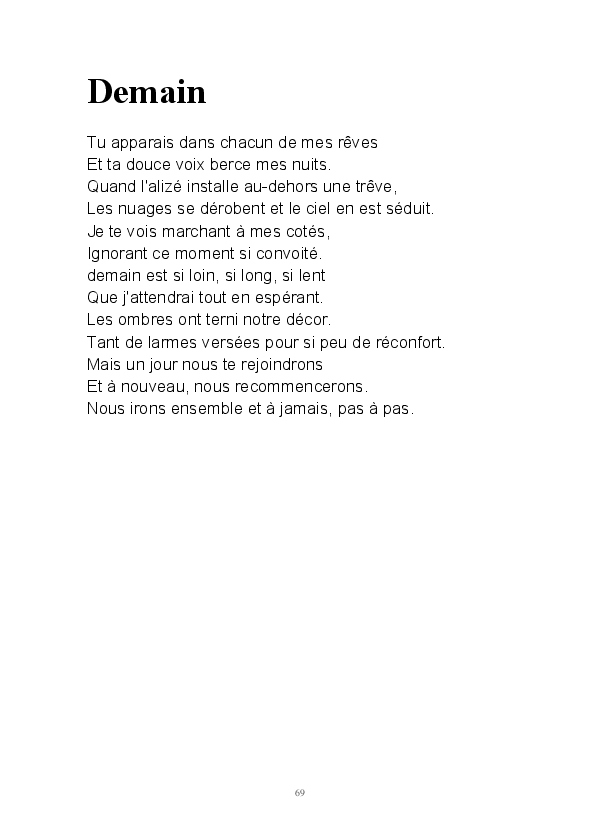 Demain

Tu apparais dans chacun de mes rêves
Et ta douce voix berce mes nuits.
Quand l'alizé installe au-dehors une trêve,
Les nuages se dérobent et le ciel en est séduit.
Je te vois marchant à mes cotés,
Ignorant ce moment si convoité.
demain est si loin, si long, si lent
Que j'attendrai tout en espérant.
Les ombres ont terni notre décor.
Tant de larmes versées pour si peu de réconfort.
Mais un jour nous te rejoindrons
Et à nouveau, nous recommencerons.
Nous irons ensemble et à jamais, pas à pas.

69